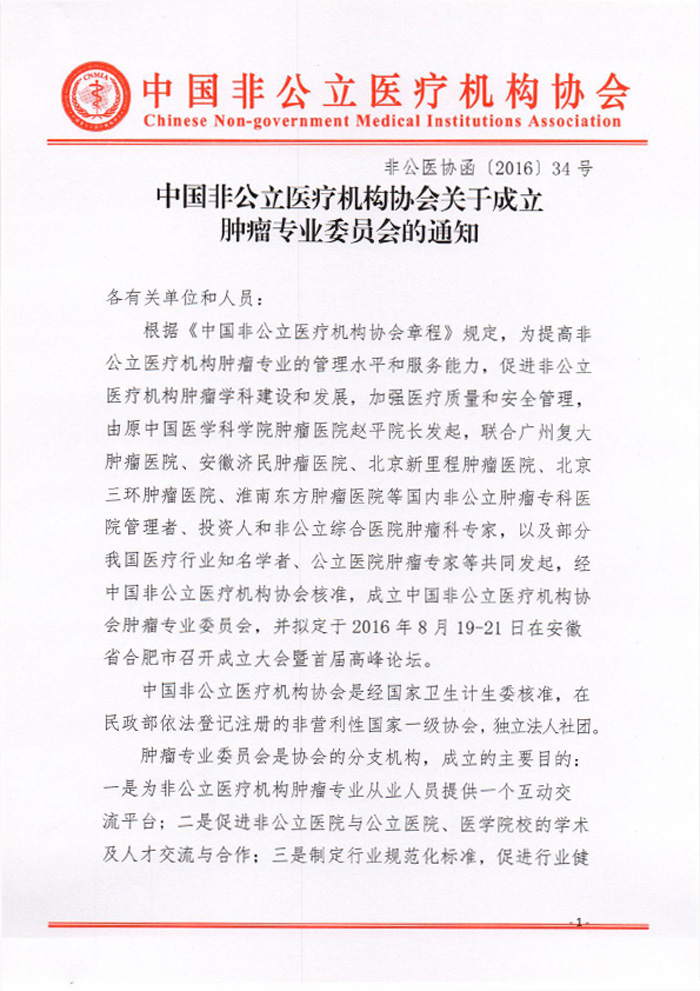 中国非公立医疗机构协会
Chinese Non-government Medical Institutions Association

非公医协函〔2016〕34号

中国非公立医疗机构协会关于成立
肿瘤专业委员会的通知

各有关单位和人员：

根据《中国非公立医疗机构协会章程》规定，为提高非公立医疗机构肿瘤专业的管理水平和服务能力，促进非公立医疗机构肿瘤学科建设和发展，加强医疗质量和安全管理，由原中国医学科学院肿瘤医院赵平院长发起，联合广州复大肿瘤医院、安徽济民肿瘤医院、北京新里程肿瘤医院、北京三环肿瘤医院、淮南东方肿瘤医院等国内非公立肿瘤专科医院管理者、投资人和非公立综合医院肿瘤科专家，以及部分我国医疗行业知名学者、公立医院肿瘤专家等共同发起，经中国非公立医疗机构协会核准，成立中国非公立医疗机构协会肿瘤专业委员会，并拟定于2016年8月19-21日在安徽省合肥市召开成立大会暨首届高峰论坛。

中国非公立医疗机构协会是经国家卫生计生委核准，在民政部依法登记注册的非营利性国家一级协会，独立法人社团。

肿瘤专业委员会是协会的分支机构，成立的主要目的：一是为非公立医疗机构肿瘤专业从业人员提供一个互动交流平台；二是促进非公立医院与公立医院、医学院校的学术及人才交流与合作；三是制定行业规范化标准，促进行业健

- 1 -